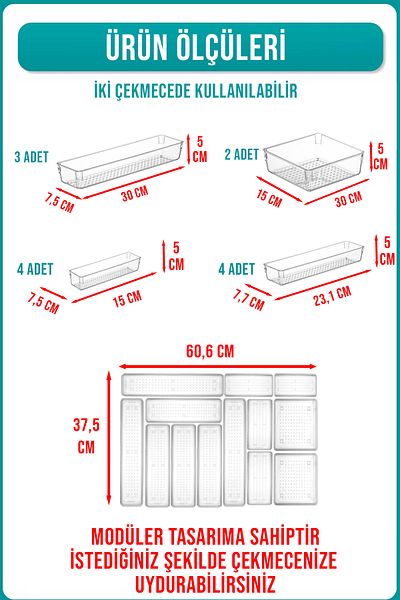 ÜRÜN ÖLÇÜLERİ

İKİ ÇEKMECEDE KULLANILABİLİR

3 ADET
5 CM
7,5 CM
30 CM

2 ADET
5 CM
15 CM
30 CM

4 ADET
5 CM
7,5 CM
15 CM

4 ADET
5 CM
7,7 CM
23,1 CM

60,6 CM
37,5 CM

MODÜLER TASARIMA SAHİPTİR
İSTEDİĞİNİZ ŞEKİLDE ÇEKMECENİZE UYDURABİLİRSİNİZ